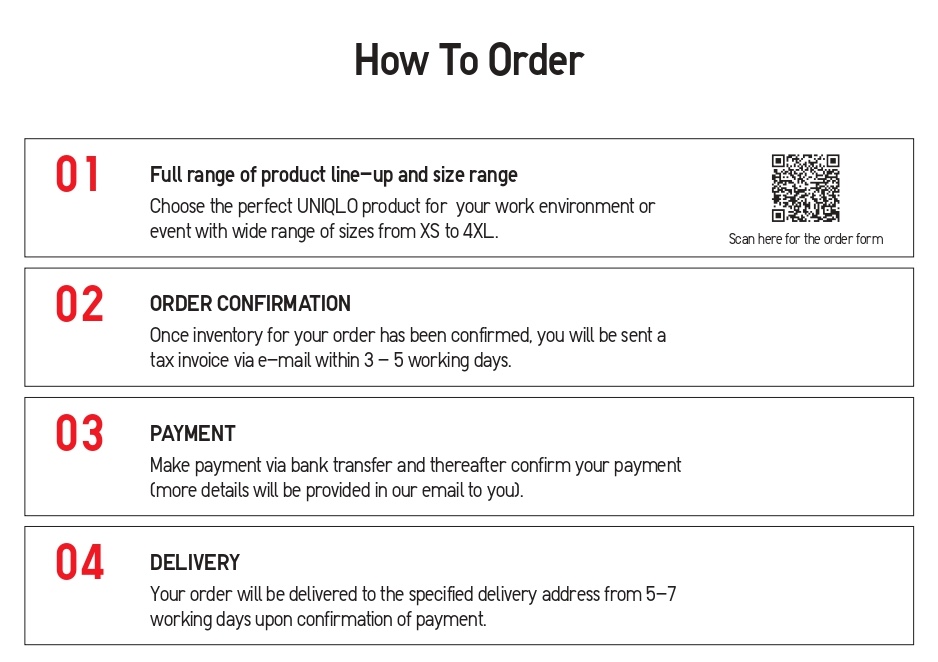 How To Order

01

Full range of product line-up and size range

Choose the perfect UNIQLO product for your work environment or event with wide range of sizes from XS to 4XL.

Scan here for the order form

02

ORDER CONFIRMATION

Once inventory for your order has been confirmed, you will be sent a tax invoice via e-mail within 3 - 5 working days.

03

PAYMENT

Make payment via bank transfer and thereafter confirm your payment (more details will be provided in our email to you).

04

DELIVERY

Your order will be delivered to the specified delivery address from 5-7 working days upon confirmation of payment.